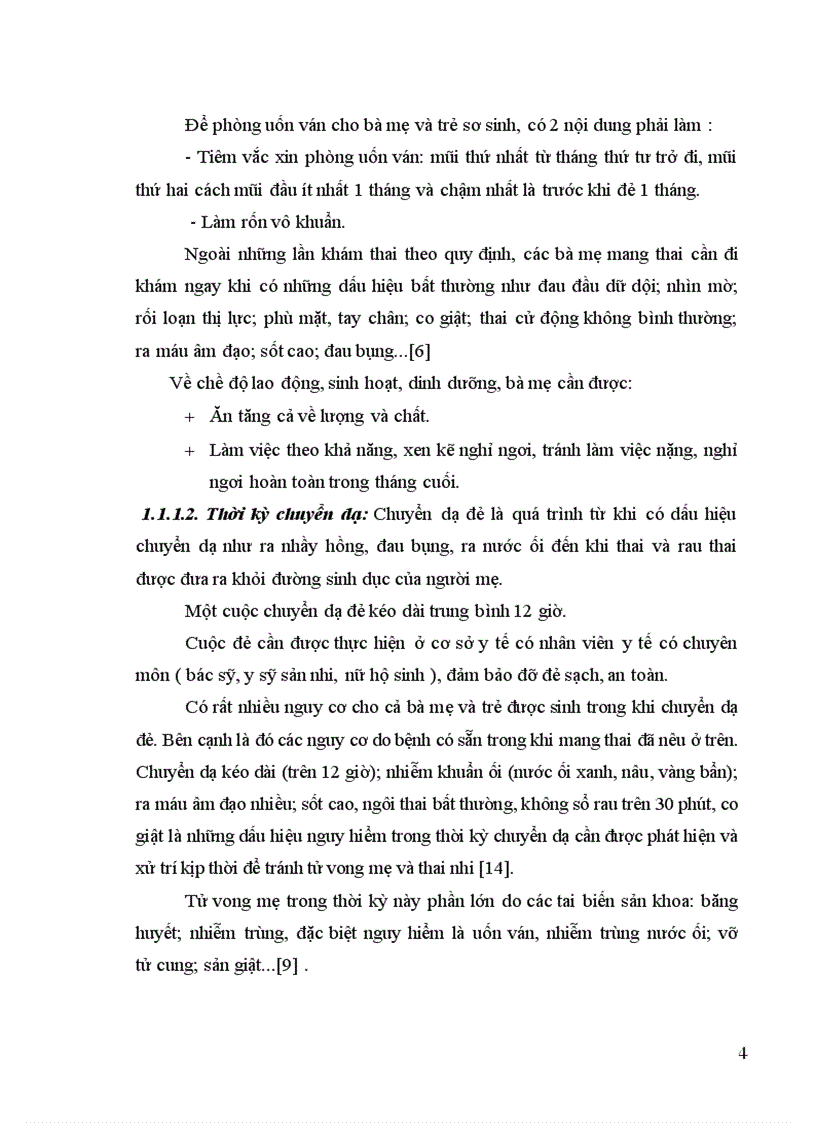 Để phòng uốn ván cho bà mẹ và trẻ sơ sinh, có 2 nội dung phải làm :

- Tiêm vắc xin phòng uốn ván: mũi thứ nhất từ tháng thứ tư trở đi, mũi thứ hai cách mũi đầu ít nhất 1 tháng và chậm nhất là trước khi đẻ 1 tháng.

- Làm rốn vô khuẩn.

Ngoài những lần khám thai theo quy định, các bà mẹ mang thai cần đi khám ngay khi có những dấu hiệu bất thường như đau đầu dữ dội; nhìn mờ; rối loạn thị lực; phù mặt, tay chân; co giật; thai cử động không bình thường; ra máu âm đạo; sốt cao; đau bụng...[6]

Về chế độ lao động, sinh hoạt, dinh dưỡng, bà mẹ cần được:

+ Ăn tăng cả về lượng và chất.

+ Làm việc theo khả năng, xen kẽ nghỉ ngơi, tránh làm việc nặng, nghỉ ngơi hoàn toàn trong tháng cuối.

1.1.1.2. Thời kỳ chuyển dạ: Chuyển dạ đẻ là quá trình từ khi có dấu hiệu chuyển dạ như ra nhầy hồng, đau bụng, ra nước ối đến khi thai và rau thai được đưa ra khỏi đường sinh dục của người mẹ.

Một cuộc chuyển dạ đẻ kéo dài trung bình 12 giờ.

Cuộc đẻ cần được thực hiện ở cơ sở y tế có nhân viên y tế có chuyên môn ( bác sỹ, y sỹ sản nhi, nữ hộ sinh ), đảm bảo đỡ đẻ sạch, an toàn.

Có rất nhiều nguy cơ cho cả bà mẹ và trẻ được sinh trong khi chuyển dạ đẻ. Bên cạnh là đó các nguy cơ do bệnh có sẵn trong khi mang thai đã nêu ở trên. Chuyển dạ kéo dài (trên 12 giờ); nhiễm khuẩn ối (nước ối xanh, nâu, vàng bẩn); ra máu âm đạo nhiều; sốt cao, ngôi thai bất thường, không sổ rau trên 30 phút, co giật là những dấu hiệu nguy hiểm trong thời kỳ chuyển dạ cần được phát hiện và xử trí kịp thời để tránh tử vong mẹ và thai nhi [14].

Tử vong mẹ trong thời kỳ này phần lớn do các tai biến sản khoa: băng huyết; nhiễm trùng, đặc biệt nguy hiểm là uốn ván, nhiễm trùng nước ối; vỡ tử cung; sản giật...[9] .

4